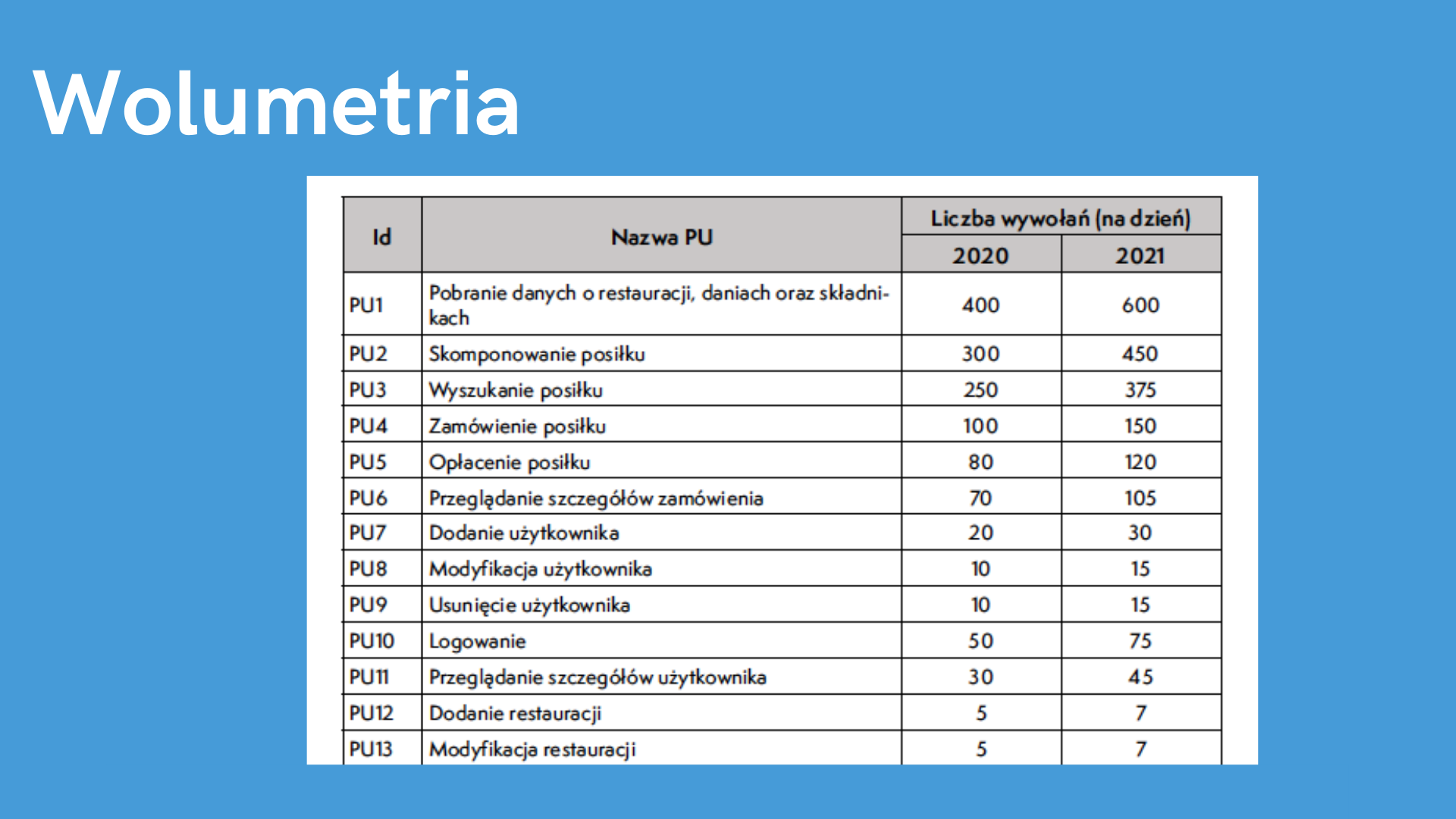 Wolumetria

| Id | Nazwa PU | Liczba wywołań (na dzień) 2020 | Liczba wywołań (na dzień) 2021 |
|---|---|---|---|
| PU1 | Pobranie danych o restauracji, daniach oraz składnikach | 400 | 600 |
| PU2 | Skomponowanie posiłku | 300 | 450 |
| PU3 | Wyszukanie posiłku | 250 | 375 |
| PU4 | Zamówienie posiłku | 100 | 150 |
| PU5 | Opłacenie posiłku | 80 | 120 |
| PU6 | Przeglądanie szczegółów zamówienia | 70 | 105 |
| PU7 | Dodanie użytkownika | 20 | 30 |
| PU8 | Modyfikacja użytkownika | 10 | 15 |
| PU9 | Usunięcie użytkownika | 10 | 15 |
| PU10 | Logowanie | 50 | 75 |
| PU11 | Przeglądanie szczegółów użytkownika | 30 | 45 |
| PU12 | Dodanie restauracji | 5 | 7 |
| PU13 | Modyfikacja restauracji | 5 | 7 |